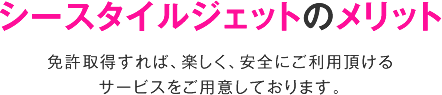 シースタイルジェットのメリット

免許取得すれば、楽しく、安全にご利用頂けるサービスをご用意しております。